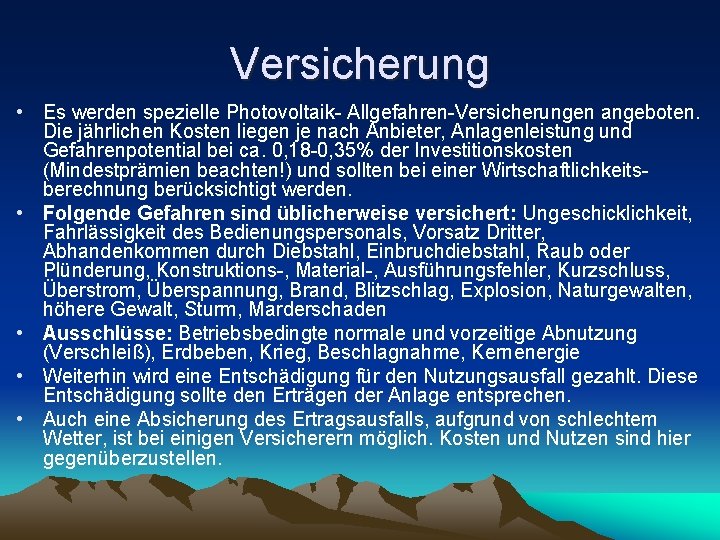 Versicherung

• Es werden spezielle Photovoltaik- Allgefahren-Versicherungen angeboten. Die jährlichen Kosten liegen je nach Anbieter, Anlagenleistung und Gefahrenpotential bei ca. 0,18-0,35% der Investitionskosten (Mindestprämien beachten!) und sollten bei einer Wirtschaftlichkeitsberechnung berücksichtigt werden.

• Folgende Gefahren sind üblicherweise versichert: Ungeschicklichkeit, Fahrlässigkeit des Bedienungspersonals, Vorsatz Dritter, Abhandenkommen durch Diebstahl, Einbruchdiebstahl, Raub oder Plünderung, Konstruktions-, Material-, Ausführungsfehler, Kurzschluss, Überstrom, Überspannung, Brand, Blitzschlag, Explosion, Naturgewalten, höhere Gewalt, Sturm, Marderschaden

• Ausschlüsse: Betriebsbedingte normale und vorzeitige Abnutzung (Verschleiß), Erdbeben, Krieg, Beschlagnahme, Kernenergie

• Weiterhin wird eine Entschädigung für den Nutzungsausfall gezahlt. Diese Entschädigung sollte den Erträgen der Anlage entsprechen.

• Auch eine Absicherung des Ertragsausfalls, aufgrund von schlechtem Wetter, ist bei einigen Versicherern möglich. Kosten und Nutzen sind hier gegenüberzustellen.